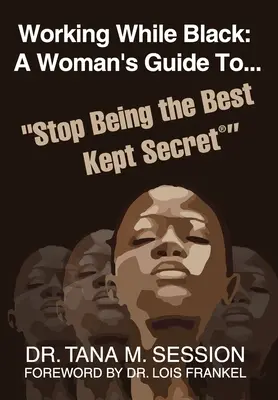 Working While Black: A Woman's Guide To...

"Stop Being the Best Kept Secret®"

DR. TANA M. SESSION
FOREWORD BY DR. LOIS FRANKEL